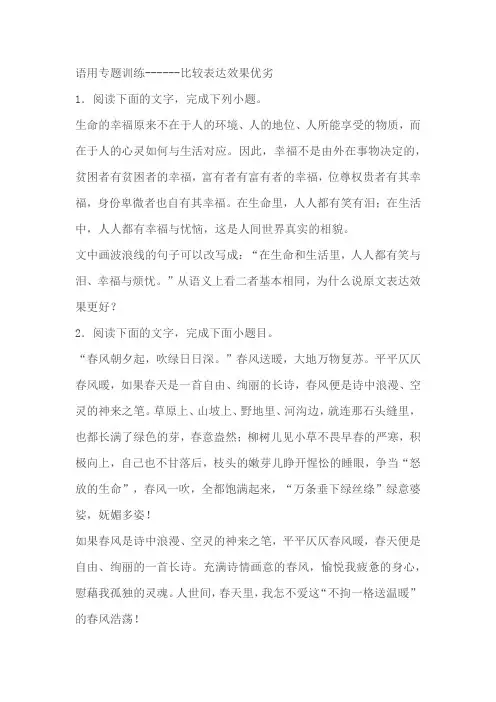 语用专题训练------比较表达效果优劣

1．阅读下面的文字，完成下列小题。

生命的幸福原来不在于人的环境、人的地位、人所能享受的物质，而在于人的心灵如何与生活对应。因此，幸福不是由外在事物决定的，贫困者有贫困者的幸福，富有者有富有者的幸福，位尊权贵者有其幸福，身份卑微者也自有其幸福。在生命里，人人都有笑有泪；在生活中，人人都有幸福与忧恼，这是人间世界真实的相貌。

文中画波浪线的句子可以改写成：“在生命和生活里，人人都有笑与泪、幸福与烦忧。”从语义上看二者基本相同，为什么说原文表达效果更好？

2．阅读下面的文字，完成下面小题目。

“春风朝夕起，吹绿日日深。”春风送暖，大地万物复苏。平平仄仄春风暖，如果春天是一首自由、绚丽的长诗，春风便是诗中浪漫、空灵的神来之笔。草原上、山坡上、野地里、河沟边，就连那石头缝里，也都长满了绿色的芽，春意盎然；柳树儿见小草不畏早春的严寒，积极向上，自己也不甘落后，枝头的嫩芽儿睁开惺忪的睡眼，争当“怒放的生命”，春风一吹，全都饱满起来，“万条垂下绿丝绦”绿意婆娑，妩媚多姿！

如果春风是诗中浪漫、空灵的神来之笔，平平仄仄春风暖，春天便是自由、绚丽的一首长诗。充满诗情画意的春风，愉悦我疲惫的身心，慰藉我孤独的灵魂。人世间，春天里，我怎不爱这“不拘一格送温暖”的春风浩荡！